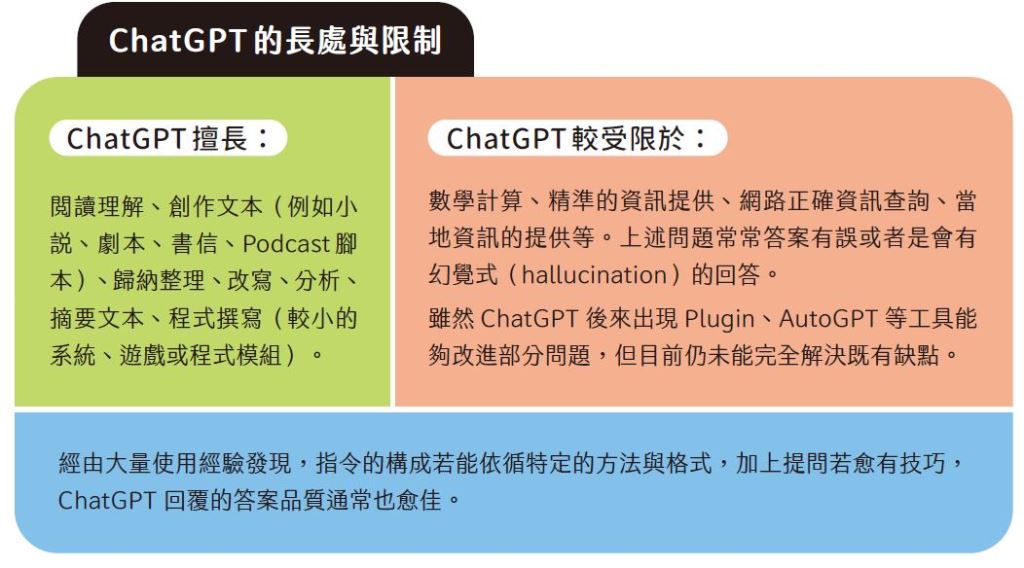 ChatGPT 的長處與限制

ChatGPT 擅長：

閱讀理解、創作文本（例如小說、劇本、書信、Podcast 腳本）、歸納整理、改寫、分析、摘要文本、程式撰寫（較小的系統、遊戲或程式模組）。

ChatGPT 較受限於：

數學計算、精準的資訊提供、網路正確資訊查詢、當地資訊的提供等。上述問題常常答案有誤或者是會有幻覺式（hallucination）的回答。

雖然 ChatGPT 後來出現 Plugin、AutoGPT 等工具能夠改進部分問題，但目前仍未能完全解決既有缺點。

經由大量使用經驗發現，指令的構成若能依循特定的方法與格式，加上提問若愈有技巧，ChatGPT 回覆的答案品質通常也愈佳。